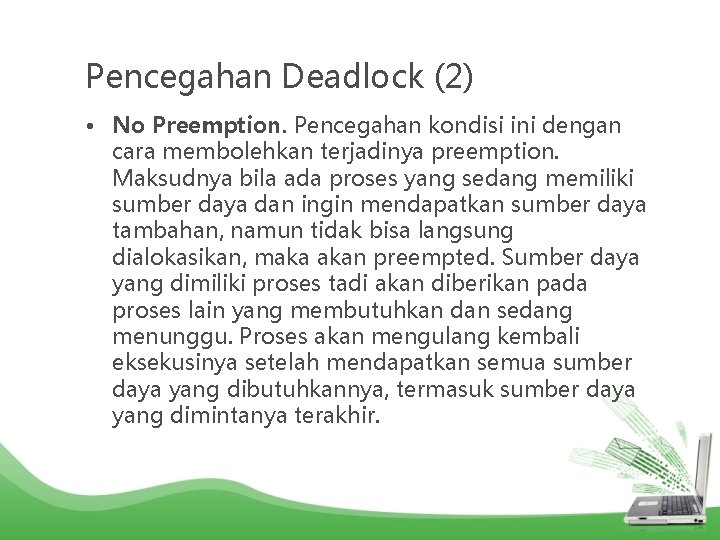 Pencegahan Deadlock (2)

• No Preemption. Pencegahan kondisi ini dengan cara membolehkan terjadinya preemption. Maksudnya bila ada proses yang sedang memiliki sumber daya dan ingin mendapatkan sumber daya tambahan, namun tidak bisa langsung dialokasikan, maka akan preempted. Sumber daya yang dimiliki proses tadi akan diberikan pada proses lain yang membutuhkan dan sedang menunggu. Proses akan mengulang kembali eksekusinya setelah mendapatkan semua sumber daya yang dibutuhkannya, termasuk sumber daya yang dimintanya terakhir.